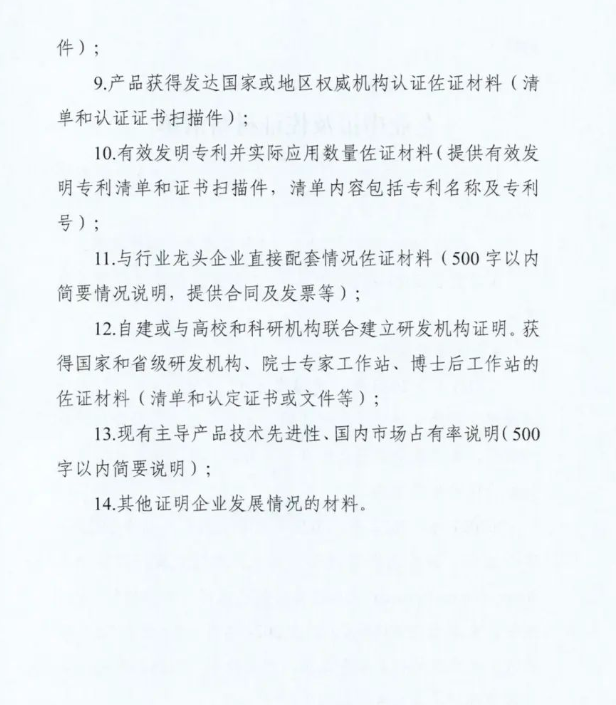 件）；

9.产品获得发达国家或地区权威机构认证佐证材料（清单和认证证书扫描件）；

10.有效发明专利并实际应用数量佐证材料（提供有效发明专利清单和证书扫描件，清单内容包括专利名称及专利号）；

11.与行业龙头企业直接配套情况佐证材料（500字以内简要情况说明，提供合同及发票等）；

12.自建或与高校和科研机构联合建立研发机构证明。获得国家和省级研发机构、院士专家工作站、博士后工作站的佐证材料（清单和认定证书或文件等）；

13.现有主导产品技术先进性、国内市场占有率说明（500字以内简要说明）；

14.其他证明企业发展情况的材料。